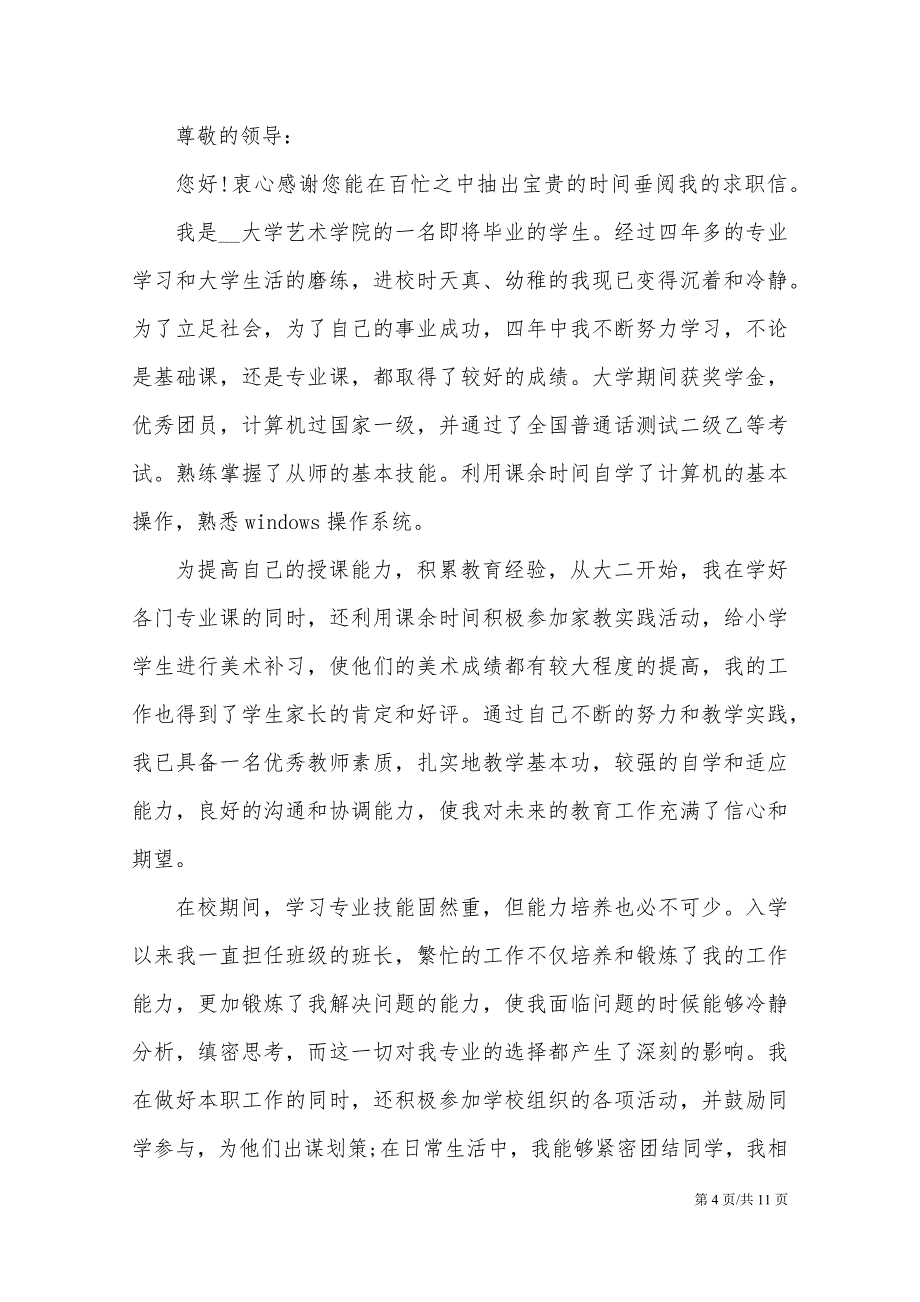 尊敬的领导：

您好！衷心感谢您能在百忙之中抽出宝贵的时间垂阅我的求职信。

我是__大学艺术学院的一名即将毕业的学生。经过四年多的专业学习和大学生活的磨练，进校时天真、幼稚的我现已变得沉着和冷静。为了立足社会，为了自己的事业成功，四年中我不断努力学习，不论是基础课，还是专业课，都取得了较好的成绩。大学期间获奖学金，优秀团员，计算机过国家一级，并通过了全国普通话测试二级乙等考试。熟练掌握了从师的基本技能。利用课余时间自学了计算机的基本操作，熟悉 windows 操作系统。

为提高自己的授课能力，积累教育经验，从大二开始，我在学好各门专业课的同时，还利用课余时间积极参加家教实践活动，给小学学生进行美术补习，使他们的美术成绩都有较大程度的提高，我的工作也得到了学生家长的肯定和好评。通过自己不断的努力和教学实践，我已具备一名优秀教师素质，扎实地教学基本功，较强的自学和适应能力，良好的沟通和协调能力，使我对未来的教育工作充满了信心和期望。

在校期间，学习专业技能固然重，但能力培养也必不可少。入学以来我一直担任班级的班长，繁忙的工作不仅培养和锻炼了我的工作能力，更加锻炼了我解决问题的能力，使我面临问题的时候能够冷静分析，缜密思考，而这一切对我专业的选择都产生了深刻的影响。我在做好本职工作的同时，还积极参加学校组织的各项活动，并鼓励同学参与，为他们出谋划策;在日常生活中，我能够紧密团结同学，我相

第 4 页/共 11 页